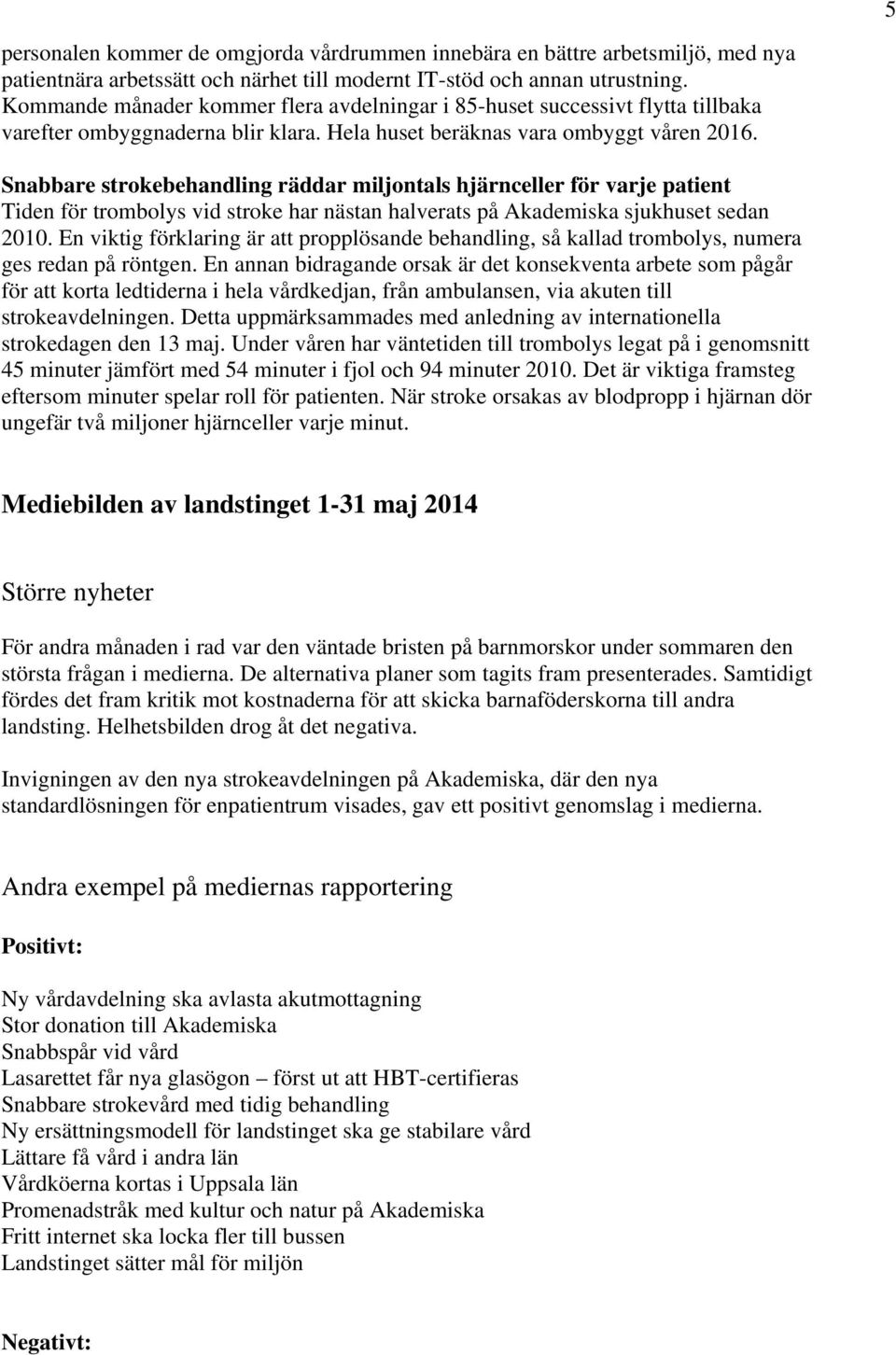 5

personalen kommer de omgjorda vårdrummen innebära en bättre arbetsmiljö, med nya patientnära arbetssätt och närhet till modernt IT-stöd och annan utrustning. Kommande månader kommer flera avdelningar i 85-huset successivt flytta tillbaka varefter ombyggnaderna blir klara. Hela huset beräknas vara ombyggt våren 2016.

Snabbare strokebehandling räddar miljontals hjärnceller för varje patient
Tiden för trombolys vid stroke har nästan halverats på Akademiska sjukhuset sedan 2010. En viktig förklaring är att propplösande behandling, så kallad trombolys, numera ges redan på röntgen. En annan bidragande orsak är det konsekventa arbete som pågår för att korta ledtiderna i hela vårdkedjan, från ambulansen, via akuten till strokeavdelningen. Detta uppmärksammades med anledning av internationella strokedagen den 13 maj. Under våren har väntetiden till trombolys legat på i genomsnitt 45 minuter jämfört med 54 minuter i fjol och 94 minuter 2010. Det är viktiga framsteg eftersom minuter spelar roll för patienten. När stroke orsakas av blodpropp i hjärnan dör ungefär två miljoner hjärnceller varje minut.

Mediebilden av landstinget 1-31 maj 2014

Större nyheter

För andra månaden i rad var den väntade bristen på barnmorskor under sommaren den största frågan i medierna. De alternativa planer som tagits fram presenterades. Samtidigt fördes det fram kritik mot kostnaderna för att skicka barnaföderskorna till andra landsting. Helhetsbilden drog åt det negativa.

Invigningen av den nya strokeavdelningen på Akademiska, där den nya standardlösningen för enpatientrum visades, gav ett positivt genomslag i medierna.

Andra exempel på mediernas rapportering

Positivt:

Ny vårdavdelning ska avlasta akutmottagning
Stor donation till Akademiska
Snabbspår vid vård
Lasarettet får nya glasögon – först ut att HBT-certifieras
Snabbare strokevård med tidig behandling
Ny ersättningsmodell för landstinget ska ge stabilare vård
Lättare få vård i andra län
Vårdköerna kortas i Uppsala län
Promenadstråk med kultur och natur på Akademiska
Fritt internet ska locka fler till bussen
Landstinget sätter mål för miljön

Negativt: